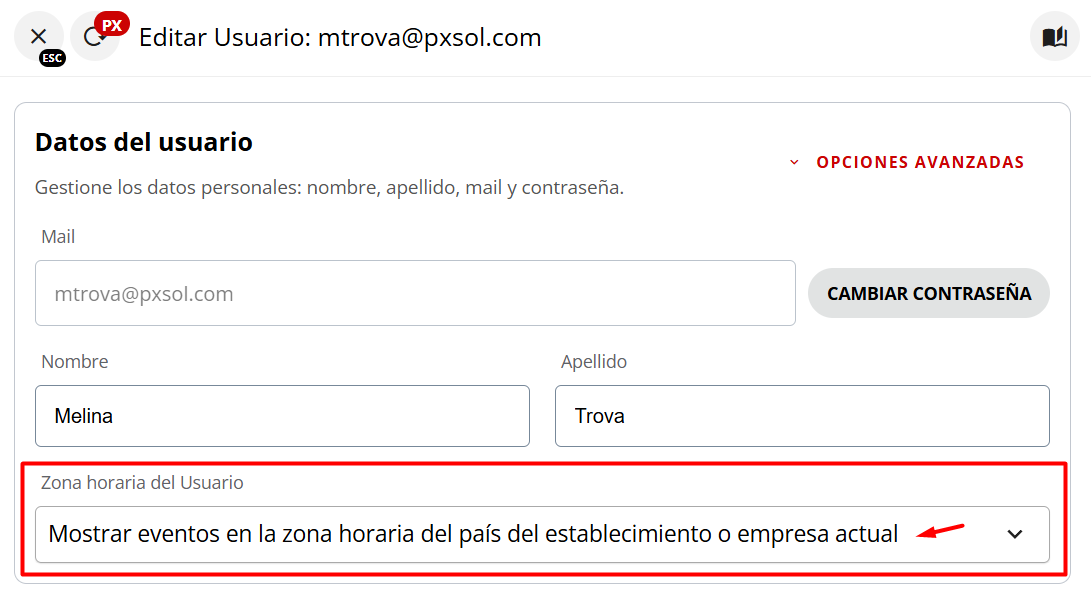 ESC
PX
Editar Usuario: mtrova@pxsol.com

Datos del usuario

OPCIONES AVANZADAS

Gestione los datos personales: nombre, apellido, mail y contraseña.

Mail

mtrova@pxsol.com

CAMBIAR CONTRASEÑA

Nombre

Melina

Apellido

Trova

Zona horaria del Usuario

Mostrar eventos en la zona horaria del país del establecimiento o empresa actual